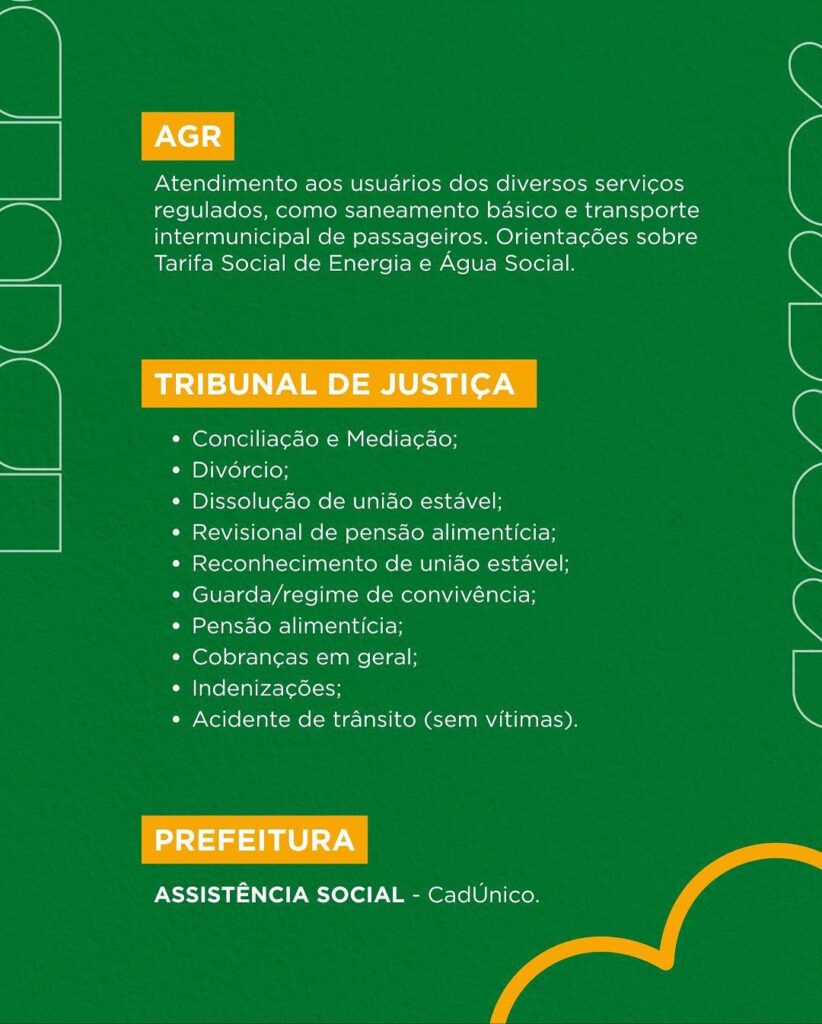 AGR

Atendimento aos usuários dos diversos serviços regulados, como saneamento básico e transporte intermunicipal de passageiros. Orientações sobre Tarifa Social de Energia e Água Social.

TRIBUNAL DE JUSTIÇA

• Conciliação e Mediação;
• Divórcio;
• Dissolução de união estável;
• Revisional de pensão alimentícia;
• Reconhecimento de união estável;
• Guarda/regime de convivência;
• Pensão alimentícia;
• Cobranças em geral;
• Indenizações;
• Acidente de trânsito (sem vítimas).

PREFEITURA

ASSISTÊNCIA SOCIAL - CadÚnico.